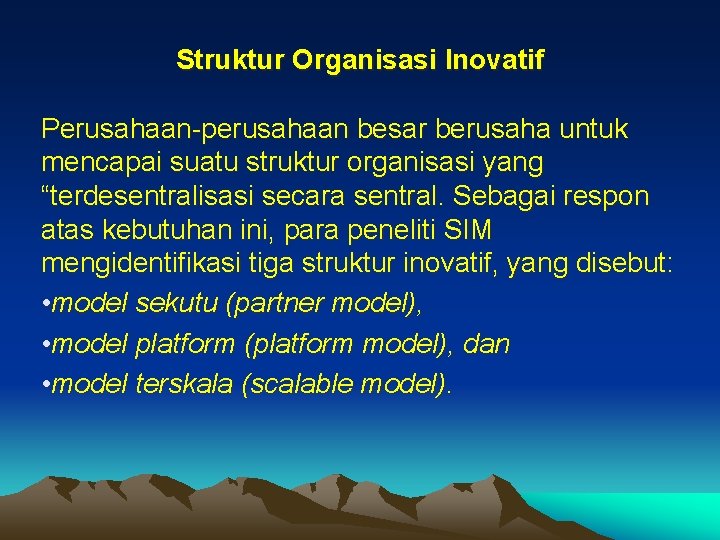 Struktur Organisasi Inovatif

Perusahaan-perusahaan besar berusaha untuk mencapai suatu struktur organisasi yang “terdesentralisasi secara sentral. Sebagai respon atas kebutuhan ini, para peneliti SIM mengidentifikasi tiga struktur inovatif, yang disebut:
•model sekutu (partner model),
•model platform (platform model), dan
•model terskala (scalable model).